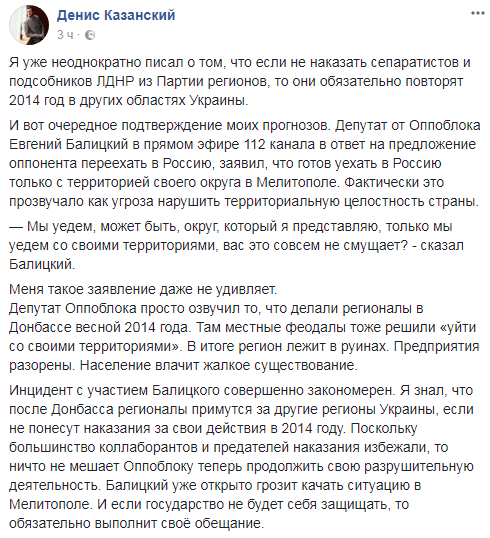 Денис Казанский
3 ч ·

Я уже неоднократно писал о том, что если не наказать сепаратистов и подсобников ЛДНР из Партии регионов, то они обязательно повторят 2014 год в других областях Украины.

И вот очередное подтверждение моих прогнозов. Депутат от Оппоблока Евгений Балицкий в прямом эфире 112 канала в ответ на предложение оппонента переехать в Россию, заявил, что готов уехать в Россию только с территорией своего округа в Мелитополе. Фактически это прозвучало как угроза нарушить территориальную целостность страны.

— Мы уедем, может быть, округ, который я представляю, только мы уедем со своими территориями, вас это совсем не смущает? - сказал Балицкий.

Меня такое заявление даже не удивляет.
Депутат Оппоблока просто озвучил то, что делали регионалы в Донбассе весной 2014 года. Там местные феодалы тоже решили «уйти со своими территориями». В итоге регион лежит в руинах. Предприятия разорены. Население влачит жалкое существование.

Инцидент с участием Балицкого совершенно закономерен. Я знал, что после Донбасса регионалы примутся за другие регионы Украины, если не понесут наказания за свои действия в 2014 году. Поскольку большинство коллаборантов и предателей наказания избежали, то ничто не мешает Оппоблоку теперь продолжить свою разрушительную деятельность. Балицкий уже открыто грозит качать ситуацию в Мелитополе. И если государство не будет себя защищать, то обязательно выполнит своё обещание.